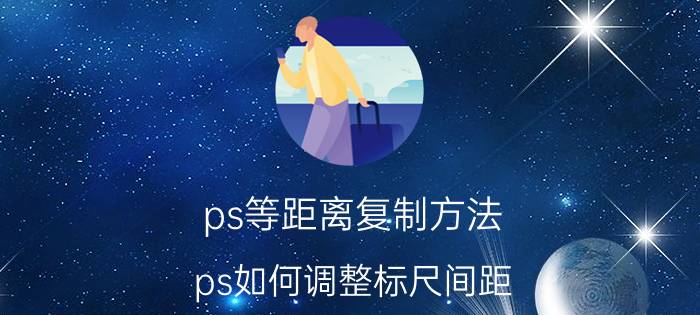 ps等距离复制方法

ps如何调整标尺间距